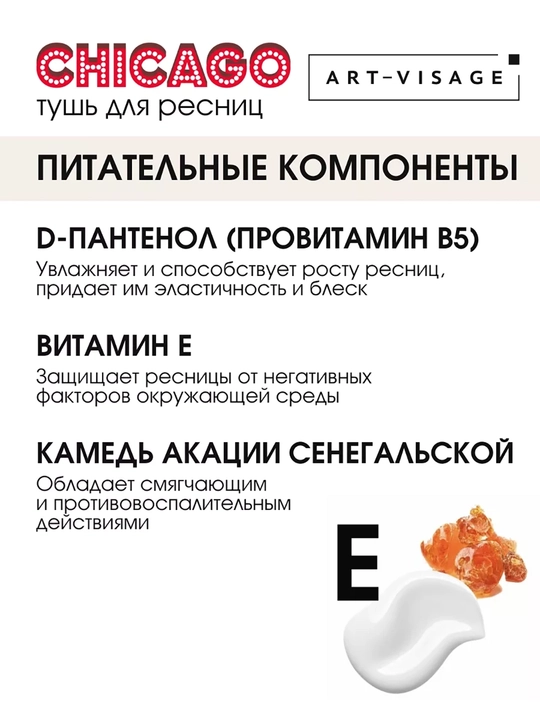 CHICAGO
тушь для ресниц

ART-VISAGE

ПИТАТЕЛЬНЫЕ КОМПОНЕНТЫ

D-ПАНТЕНОЛ (ПРОВИТАМИН B5)

Увлажняет и способствует росту ресниц, придает им эластичность и блеск

ВИТАМИН Е

Защищает ресницы от негативных факторов окружающей среды

КАМЕДЬ АКАЦИИ СЕНЕГАЛЬСКОЙ

Обладает смягчающим и противовоспалительным действиями

E